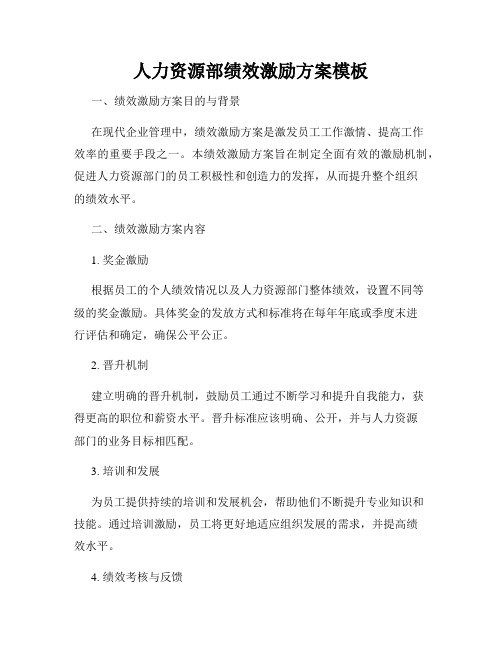 人力资源部绩效激励方案模板

一、绩效激励方案目的与背景

在现代企业管理中，绩效激励方案是激发员工工作激情、提高工作效率的重要手段之一。本绩效激励方案旨在制定全面有效的激励机制，促进人力资源部门的员工积极性和创造力的发挥，从而提升整个组织的绩效水平。

二、绩效激励方案内容

1. 奖金激励

根据员工的个人绩效情况以及人力资源部门整体绩效，设置不同等级的奖金激励。具体奖金的发放方式和标准将在每年年底或季度末进行评估和确定，确保公平公正。

2. 晋升机制

建立明确的晋升机制，鼓励员工通过不断学习和提升自我能力，获得更高的职位和薪资水平。晋升标准应该明确、公开，并与人力资源部门的业务目标相匹配。

3. 培训和发展

为员工提供持续的培训和发展机会，帮助他们不断提升专业知识和技能。通过培训激励，员工将更好地适应组织发展的需求，并提高绩效水平。

4. 绩效考核与反馈